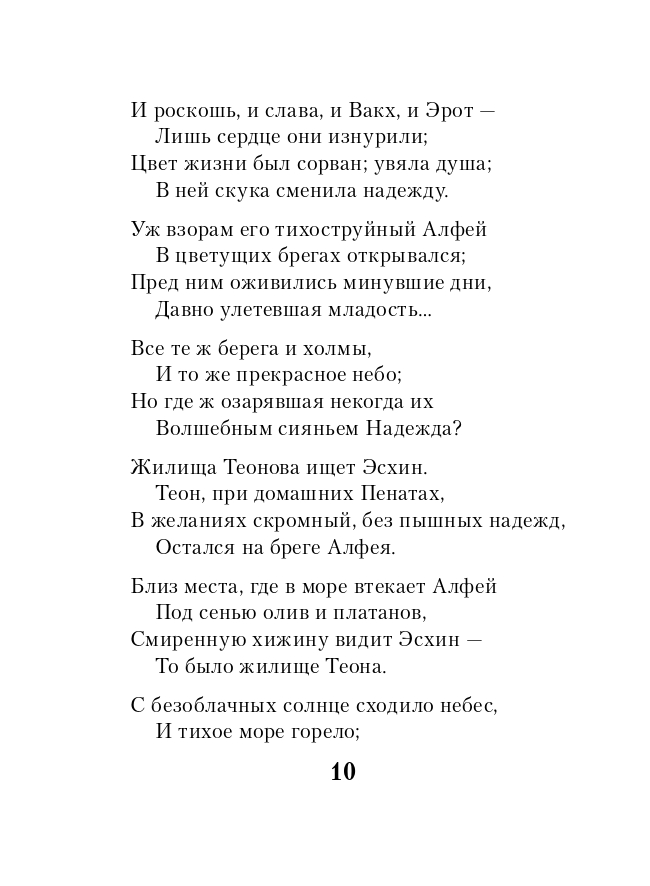 И роскошь, и слава, и Вакх, и Эрот —
Лишь сердце они изнурили;
Цвет жизни был сорван; увяла душа;
В ней скука сменила надежду.

Уж взорам его тихоструйный Алфей
В цветущих брегах открывался;
Пред ним оживились минувшие дни,
Давно улетевшая младость...

Все те ж берега и холмы,
И то же прекрасное небо;
Но где ж озарявшая некогда их
Волшебным сияньем Надежда?

Жилища Теонова ищет Эсхин.
Теон, при домашних Пенатах,
В желаниях скромный, без пышных надежд,
Остался на бреге Алфея.

Близ места, где в море втекает Алфей
Под сенью олив и платанов,
Смиренную хижину видит Эсхин —
То было жилище Теона.

С безоблачных солнце сходило небес,
И тихое море горело;

10